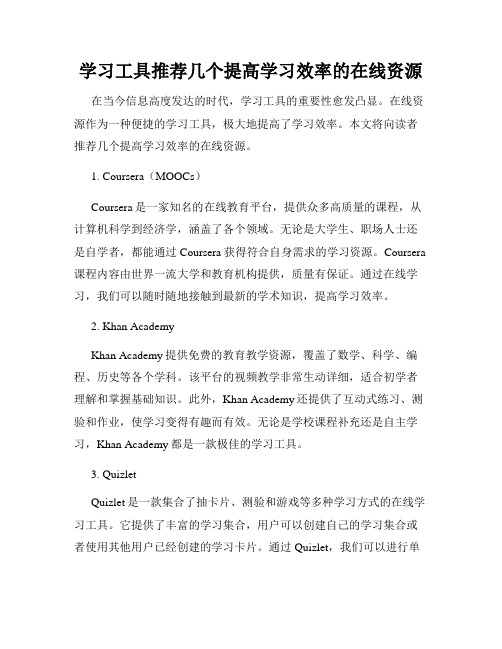 学习工具推荐几个提高学习效率的在线资源

在当今信息高度发达的时代，学习工具的重要性愈发凸显。在线资源作为一种便捷的学习工具，极大地提高了学习效率。本文将向读者推荐几个提高学习效率的在线资源。

1. Coursera（MOOCs）

Coursera 是一家知名的在线教育平台，提供众多高质量的课程，从计算机科学到经济学，涵盖了各个领域。无论是大学生、职场人士还是自学者，都能通过 Coursera 获得符合自身需求的学习资源。Coursera 课程内容由世界一流大学和教育机构提供，质量有保证。通过在线学习，我们可以随时随地接触到最新的学术知识，提高学习效率。

2. Khan Academy

Khan Academy 提供免费的教育教学资源，覆盖了数学、科学、编程、历史等各个学科。该平台的视频教学非常生动详细，适合初学者理解和掌握基础知识。此外，Khan Academy 还提供了互动式练习、测验和作业，使学习变得有趣而有效。无论是学校课程补充还是自主学习，Khan Academy 都是一款极佳的学习工具。

3. Quizlet

Quizlet 是一款集合了抽卡片、测验和游戏等多种学习方式的在线学习工具。它提供了丰富的学习集合，用户可以创建自己的学习集合或者使用其他用户已经创建的学习卡片。通过 Quizlet，我们可以进行单